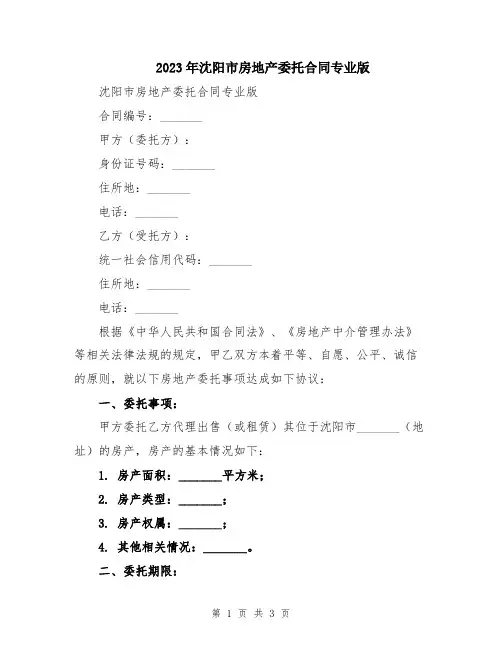 2023年沈阳市房地产委托合同专业版

沈阳市房地产委托合同专业版

合同编号：________

甲方（委托方）：

身份证号码：________

住所地：________

电话：________

乙方（受托方）：

统一社会信用代码：________

住所地：________

电话：________

根据《中华人民共和国合同法》、《房地产中介管理办法》等相关法律法规的规定，甲乙双方本着平等、自愿、公平、诚信的原则，就以下房地产委托事项达成如下协议：

一、委托事项：

甲方委托乙方代理出售（或租赁）其位于沈阳市________（地址）的房产，房产的基本情况如下：

1. 房产面积：________平方米；

2. 房产类型：________；

3. 房产权属：________；

4. 其他相关情况：________。

二、委托期限：

第 1 页 共 3 页